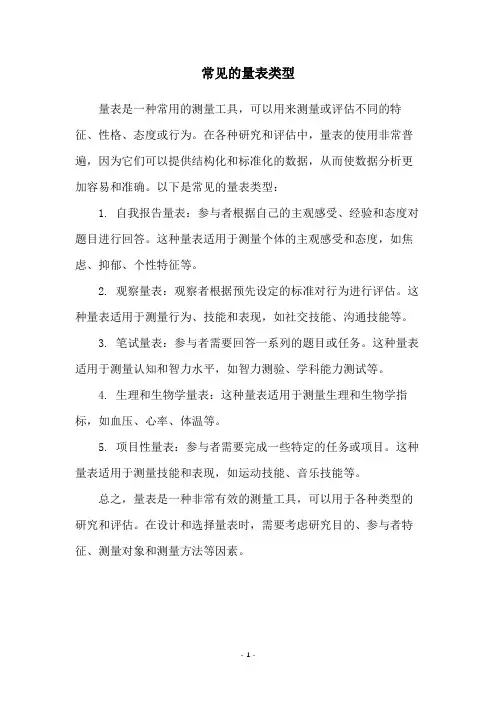 常见的量表类型

量表是一种常用的测量工具，可以用来测量或评估不同的特征、性格、态度或行为。在各种研究和评估中，量表的使用非常普遍，因为它们可以提供结构化和标准化的数据，从而使数据分析更加容易和准确。以下是常见的量表类型：

1. 自我报告量表：参与者根据自己的主观感受、经验和态度对题目进行回答。这种量表适用于测量个体的主观感受和态度，如焦虑、抑郁、个性特征等。

2. 观察量表：观察者根据预先设定的标准对行为进行评估。这种量表适用于测量行为、技能和表现，如社交技能、沟通技能等。

3. 笔试量表：参与者需要回答一系列的题目或任务。这种量表适用于测量认知和智力水平，如智力测验、学科能力测试等。

4. 生理和生物学量表：这种量表适用于测量生理和生物学指标，如血压、心率、体温等。

5. 项目性量表：参与者需要完成一些特定的任务或项目。这种量表适用于测量技能和表现，如运动技能、音乐技能等。

总之，量表是一种非常有效的测量工具，可以用于各种类型的研究和评估。在设计和选择量表时，需要考虑研究目的、参与者特征、测量对象和测量方法等因素。

- 1 -